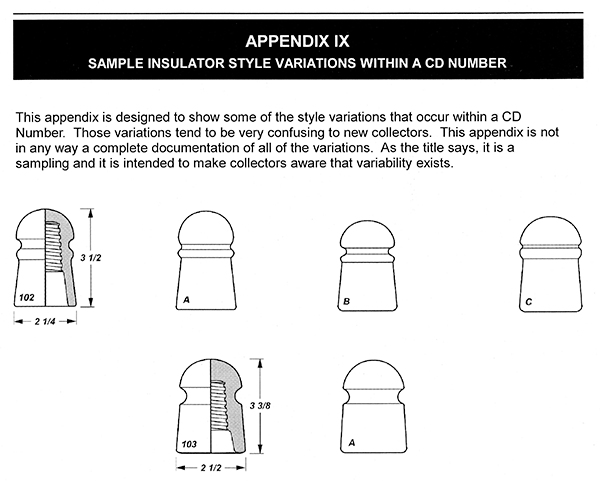 APPENDIX IX
SAMPLE INSULATOR STYLE VARIATIONS WITHIN A CD NUMBER

This appendix is designed to show some of the style variations that occur within a CD Number. Those variations tend to be very confusing to new collectors. This appendix is not in any way a complete documentation of all of the variations. As the title says, it is a sampling and it is intended to make collectors aware that variability exists.

3 1/2
102
2 1/4
A
B
C

3 3/8
103
2 1/2
A